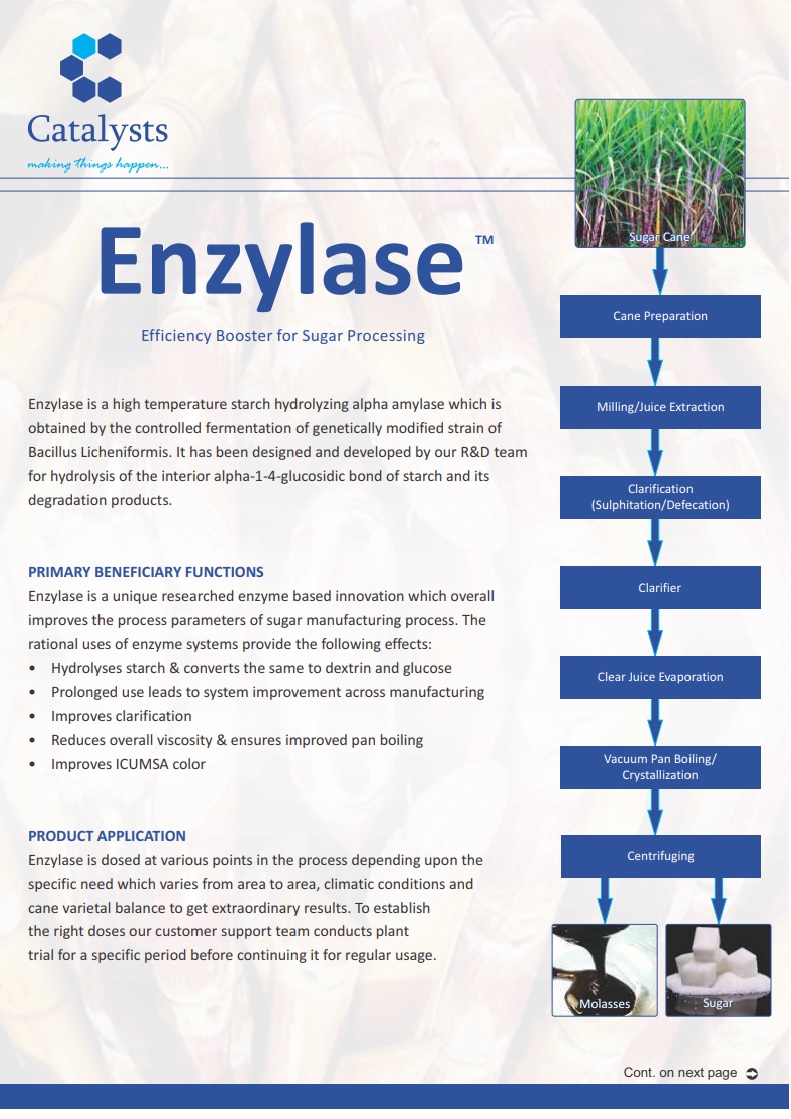 Catalysts
making things happen...

Enzylase™

Efficiency Booster for Sugar Processing

Enzylase is a high temperature starch hydrolyzing alpha amylase which is obtained by the controlled fermentation of genetically modified strain of Bacillus Licheniformis. It has been designed and developed by our R&D team for hydrolysis of the interior alpha-1-4-glucosidic bond of starch and its degradation products.

PRIMARY BENEFICIARY FUNCTIONS
Enzylase is a unique researched enzyme based innovation which overall improves the process parameters of sugar manufacturing process. The rational uses of enzyme systems provide the following effects:
• Hydrolyses starch & converts the same to dextrin and glucose
• Prolonged use leads to system improvement across manufacturing
• Improves clarification
• Reduces overall viscosity & ensures improved pan boiling
• Improves ICUMSA color

PRODUCT APPLICATION
Enzylase is dosed at various points in the process depending upon the specific need which varies from area to area, climatic conditions and cane varietal balance to get extraordinary results. To establish the right doses our customer support team conducts plant trial for a specific period before continuing it for regular usage.

Sugar Cane
Cane Preparation
Milling/Juice Extraction
Clarification (Sulphitation/Defecation)
Clarifier
Clear Juice Evaporation
Vacuum Pan Boiling/ Crystallization
Centrifuging
Molasses
Sugar

Cont. on next page